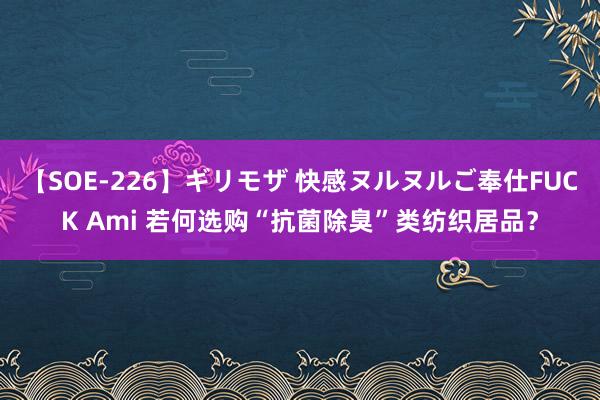 【SOE-226】ギリモザ 快感ヌルヌルご奉仕FUCK Ami 若何选购“抗菌除臭”类纺织居品？